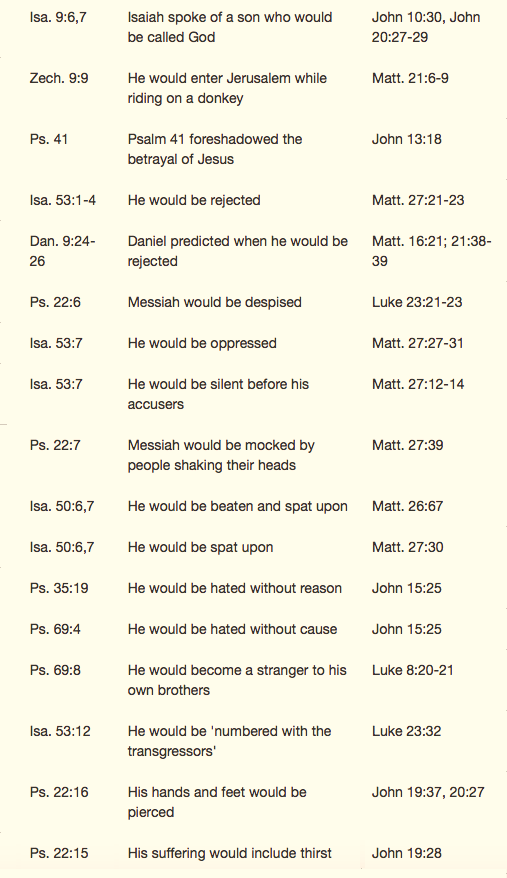 | | | |
|---|---|---|
| Isa. 9:6,7 | Isaiah spoke of a son who would be called God | John 10:30, John 20:27-29 |
| Zech. 9:9 | He would enter Jerusalem while riding on a donkey | Matt. 21:6-9 |
| Ps. 41 | Psalm 41 foreshadowed the betrayal of Jesus | John 13:18 |
| Isa. 53:1-4 | He would be rejected | Matt. 27:21-23 |
| Dan. 9:24-26 | Daniel predicted when he would be rejected | Matt. 16:21; 21:38-39 |
| Ps. 22:6 | Messiah would be despised | Luke 23:21-23 |
| Isa. 53:7 | He would be oppressed | Matt. 27:27-31 |
| Isa. 53:7 | He would be silent before his accusers | Matt. 27:12-14 |
| Ps. 22:7 | Messiah would be mocked by people shaking their heads | Matt. 27:39 |
| Isa. 50:6,7 | He would be beaten and spat upon | Matt. 26:67 |
| Isa. 50:6,7 | He would be spat upon | Matt. 27:30 |
| Ps. 35:19 | He would be hated without reason | John 15:25 |
| Ps. 69:4 | He would be hated without cause | John 15:25 |
| Ps. 69:8 | He would become a stranger to his own brothers | Luke 8:20-21 |
| Isa. 53:12 | He would be 'numbered with the transgressors' | Luke 23:32 |
| Ps. 22:16 | His hands and feet would be pierced | John 19:37, 20:27 |
| Ps. 22:15 | His suffering would include thirst | John 19:28 |